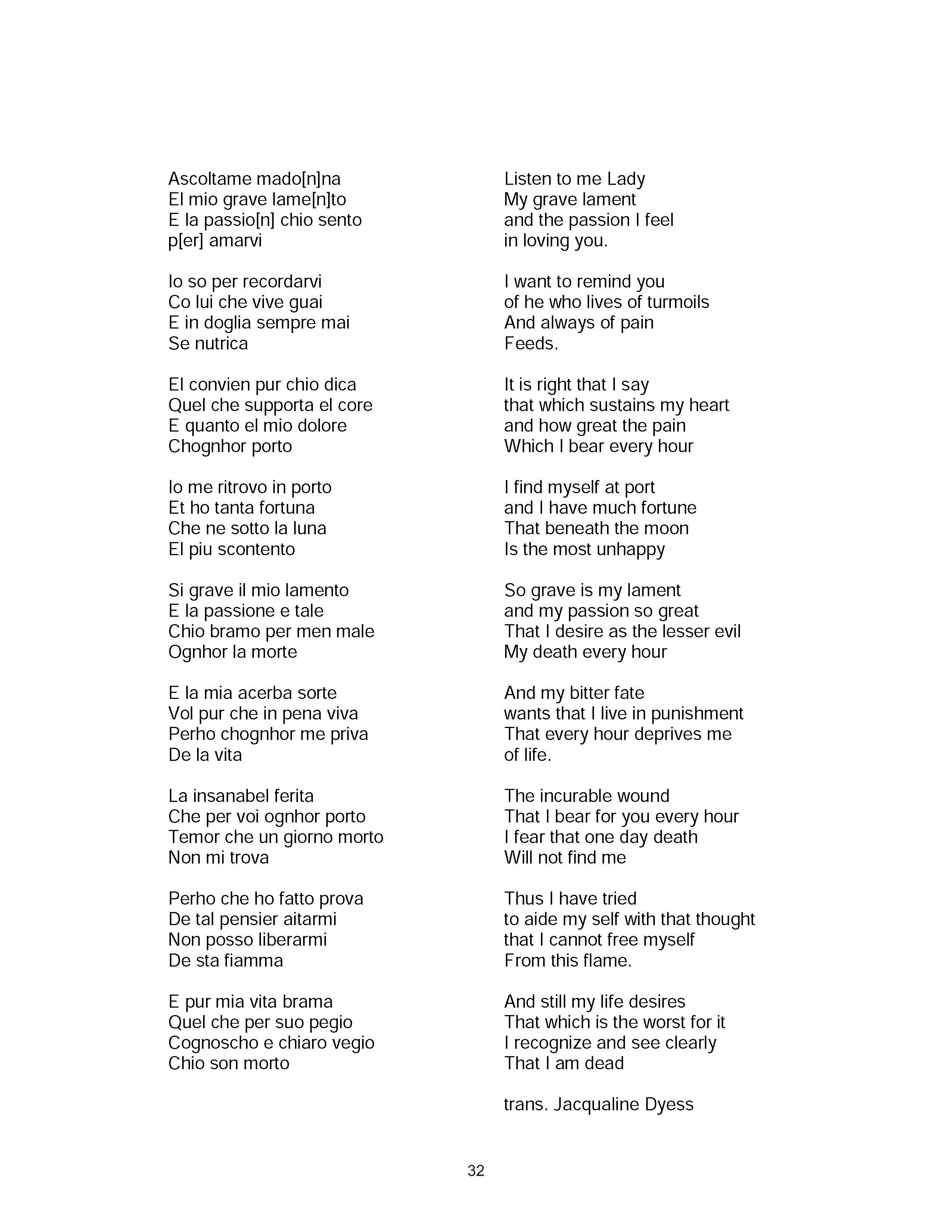 Ascoltame mado[n]na
El mio grave lame[n]to
E la passio[n] chio sento
p[er] amarvi

Io so per recordarvi
Co lui che vive guai
E in doglia sempre mai
Se nutrica

El convien pur chio dica
Quel che supporta el core
E quanto el mio dolore
Chognhor porto

Io me ritrovo in porto
Et ho tanta fortuna
Che ne sotto la luna
El piu scontento

Si grave il mio lamento
E la passione e tale
Chio bramo per men male
Ognhor la morte

E la mia acerba sorte
Vol pur che in pena viva
Perho chognhor me priva
De la vita

La insanabel ferita
Che per voi ognhor porto
Temor che un giorno morto
Non mi trova

Perho che ho fatto prova
De tal pensier aitarmi
Non posso liberarmi
De sta fiamma

E pur mia vita brama
Quel che per suo pegio
Cognoscho e chiaro vegio
Chio son morto

Listen to me Lady
My grave lament
and the passion I feel
in loving you.

I want to remind you
of he who lives of turmoils
And always of pain
Feeds.

It is right that I say
that which sustains my heart
and how great the pain
Which I bear every hour

I find myself at port
and I have much fortune
That beneath the moon
Is the most unhappy

So grave is my lament
and my passion so great
That I desire as the lesser evil
My death every hour

And my bitter fate
wants that I live in punishment
That every hour deprives me
of life.

The incurable wound
That I bear for you every hour
I fear that one day death
Will not find me

Thus I have tried
to aide my self with that thought
that I cannot free myself
From this flame.

And still my life desires
That which is the worst for it
I recognize and see clearly
That I am dead

trans. Jacqualine Dyess

32